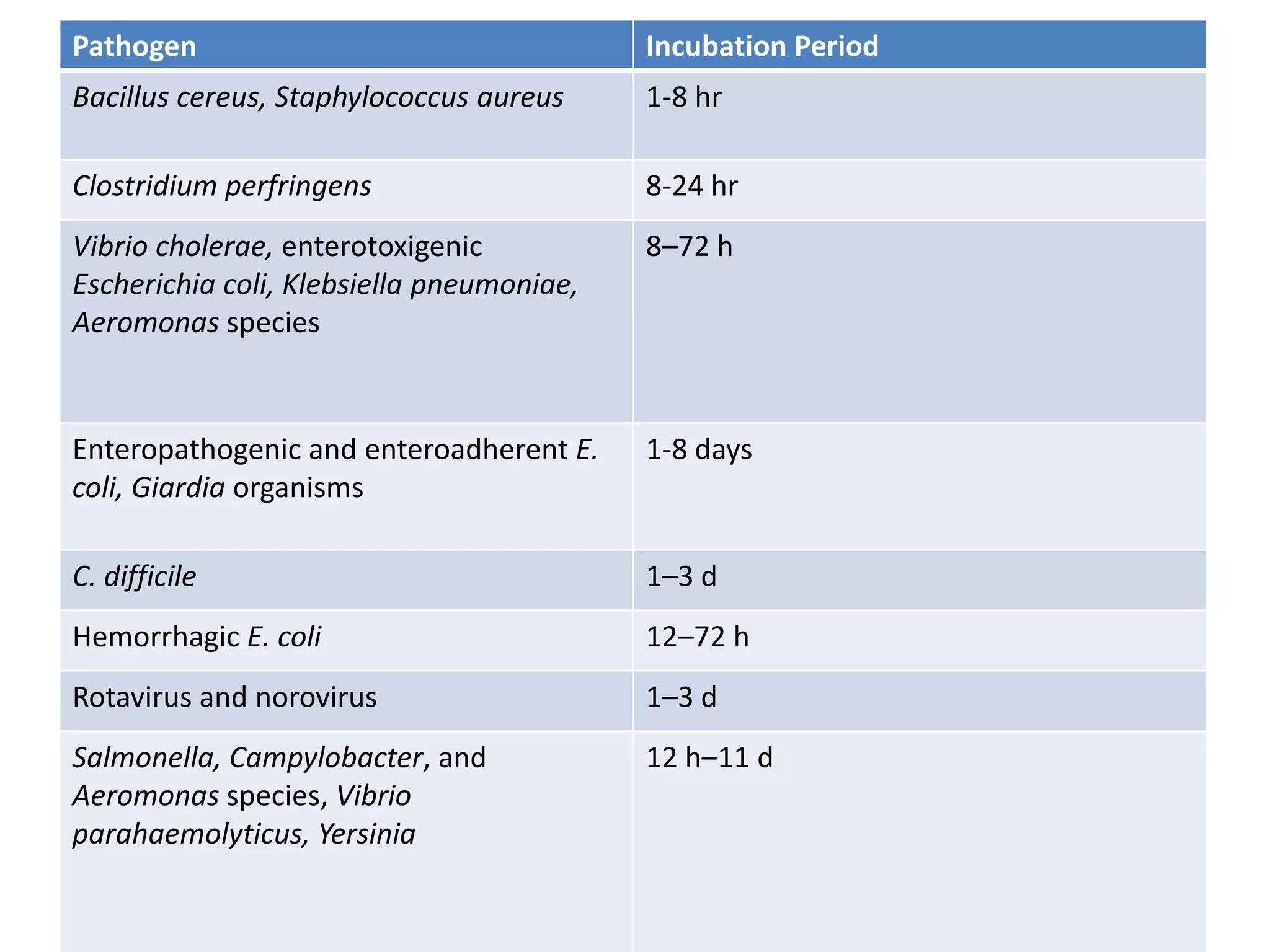 | Pathogen | Incubation Period |
|---|---|
| Bacillus cereus, Staphylococcus aureus | 1-8 hr |
| Clostridium perfringens | 8-24 hr |
| Vibrio cholerae, enterotoxigenic Escherichia coli, Klebsiella pneumoniae, Aeromonas species | 8–72 h |
| Enteropathogenic and enteroadherent E. coli, Giardia organisms | 1-8 days |
| C. difficile | 1–3 d |
| Hemorrhagic E. coli | 12–72 h |
| Rotavirus and norovirus | 1–3 d |
| Salmonella, Campylobacter, and Aeromonas species, Vibrio parahaemolyticus, Yersinia | 12 h–11 d |